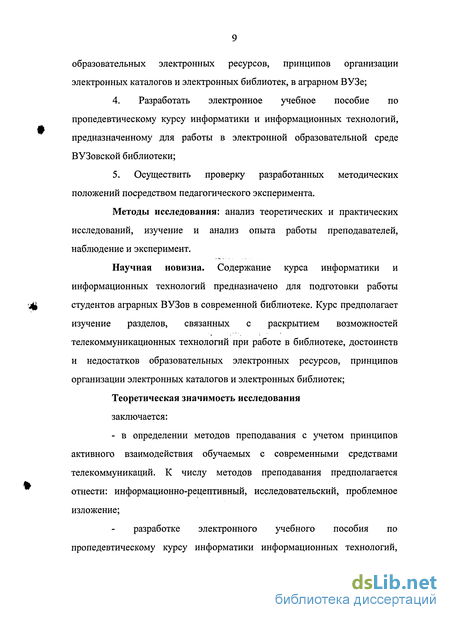 9

образовательных электронных ресурсов, принципов организации электронных каталогов и электронных библиотек, в аграрном ВУЗе;

4. Разработать электронное учебное пособие по пропедевтическому курсу информатики и информационных технологий, предназначенному для работы в электронной образовательной среде ВУЗовской библиотеки;

5. Осуществить проверку разработанных методических положений посредством педагогического эксперимента.

Методы исследования: анализ теоретических и практических исследований, изучение и анализ опыта работы преподавателей, наблюдение и эксперимент.

Научная новизна. Содержание курса информатики и информационных технологий предназначено для подготовки работы студентов аграрных ВУЗов в современной библиотеке. Курс предполагает изучение разделов, связанных с раскрытием возможностей телекоммуникационных технологий при работе в библиотеке, достоинств и недостатков образовательных электронных ресурсов, принципов организации электронных каталогов и электронных библиотек;

Теоретическая значимость исследования

заключается:

- в определении методов преподавания с учетом принципов активного взаимодействия обучаемых с современными средствами телекоммуникаций. К числу методов преподавания предполагается отнести: информационно-рецептивный, исследовательский, проблемное изложение;

- разработке электронного учебного пособия по пропедевтическому курсу информатики информационных технологий,

dsLib.net
библиотека диссертаций